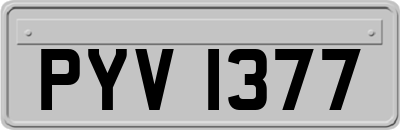 PYV 1377